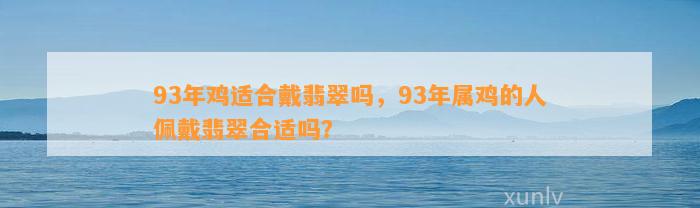 93年鸡适合戴翡翠吗，93年属鸡的人佩戴翡翠合适吗?

xunlv